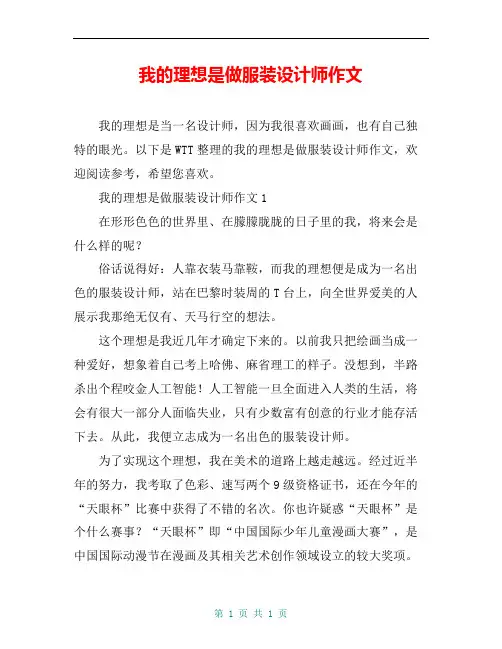 我的理想是做服装设计师作文

我的理想是当一名设计师，因为我很喜欢画画，也有自己独特的眼光。以下是WTT整理的我的理想是做服装设计师作文，欢迎阅读参考，希望您喜欢。

我的理想是做服装设计师作文1

在形形色色的世界里、在朦朦胧胧的日子里的我，将来会是什么样的呢？

俗话说得好：人靠衣装马靠鞍，而我的理想便是成为一名出色的服装设计师，站在巴黎时装周的T台上，向全世界爱美的人展示我那绝无仅有、天马行空的想法。

这个理想是我近几年才确定下来的。以前我只把绘画当成一种爱好，想象着自己考上哈佛、麻省理工的样子。没想到，半路杀出个程咬金人工智能！人工智能一旦全面进入人类的生活，将会有很大一部分人面临失业，只有少数富有创意的行业才能存活下去。从此，我便立志成为一名出色的服装设计师。

为了实现这个理想，我在美术的道路上越走越远。经过近半年的努力，我考取了色彩、速写两个9级资格证书，还在今年的“天眼杯”比赛中获得了不错的名次。你也许疑惑“天眼杯”是个什么赛事？“天眼杯”即“中国国际少年儿童漫画大赛”，是中国国际动漫节在漫画及其相关艺术创作领域设立的较大奖项。

第 1 页 共 1 页